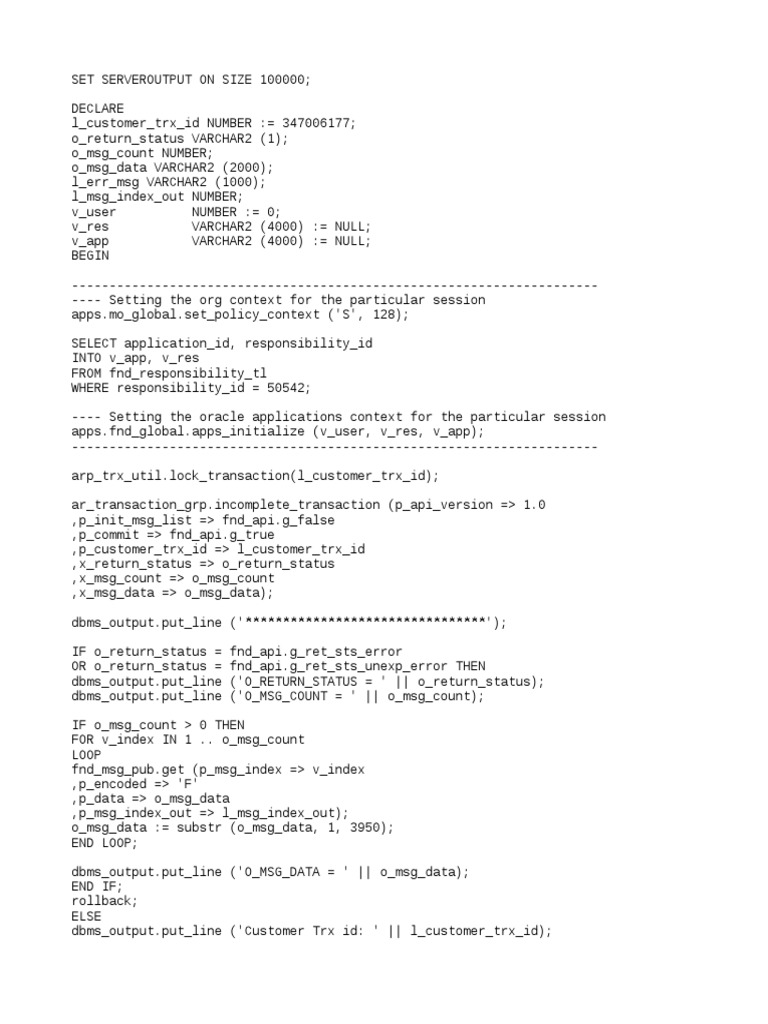 SET SERVEROUTPUT ON SIZE 100000;

DECLARE
l_customer_trx_id NUMBER := 347006177;
o_return_status VARCHAR2 (1);
o_msg_count NUMBER;
o_msg_data VARCHAR2 (2000);
l_err_msg VARCHAR2 (1000);
l_msg_index_out NUMBER;
v_user          NUMBER := 0;
v_res           VARCHAR2 (4000) := NULL;
v_app           VARCHAR2 (4000) := NULL;
BEGIN

----------------------------------------------------------------------
---- Setting the org context for the particular session
apps.mo_global.set_policy_context ('S', 128);

SELECT application_id, responsibility_id
INTO v_app, v_res
FROM fnd_responsibility_tl
WHERE responsibility_id = 50542;

---- Setting the oracle applications context for the particular session
apps.fnd_global.apps_initialize (v_user, v_res, v_app);
----------------------------------------------------------------------

arp_trx_util.lock_transaction(l_customer_trx_id);

ar_transaction_grp.incomplete_transaction (p_api_version => 1.0
,p_init_msg_list => fnd_api.g_false
,p_commit => fnd_api.g_true
,p_customer_trx_id => l_customer_trx_id
,x_return_status => o_return_status
,x_msg_count => o_msg_count
,x_msg_data => o_msg_data);

dbms_output.put_line ('********************************');

IF o_return_status = fnd_api.g_ret_sts_error
OR o_return_status = fnd_api.g_ret_sts_unexp_error THEN
dbms_output.put_line ('O_RETURN_STATUS = ' || o_return_status);
dbms_output.put_line ('O_MSG_COUNT = ' || o_msg_count);

IF o_msg_count > 0 THEN
FOR v_index IN 1 .. o_msg_count
LOOP
fnd_msg_pub.get (p_msg_index => v_index
,p_encoded => 'F'
,p_data => o_msg_data
,p_msg_index_out => l_msg_index_out);
o_msg_data := substr (o_msg_data, 1, 3950);
END LOOP;

dbms_output.put_line ('O_MSG_DATA = ' || o_msg_data);
END IF;
rollback;
ELSE
dbms_output.put_line ('Customer Trx id: ' || l_customer_trx_id);